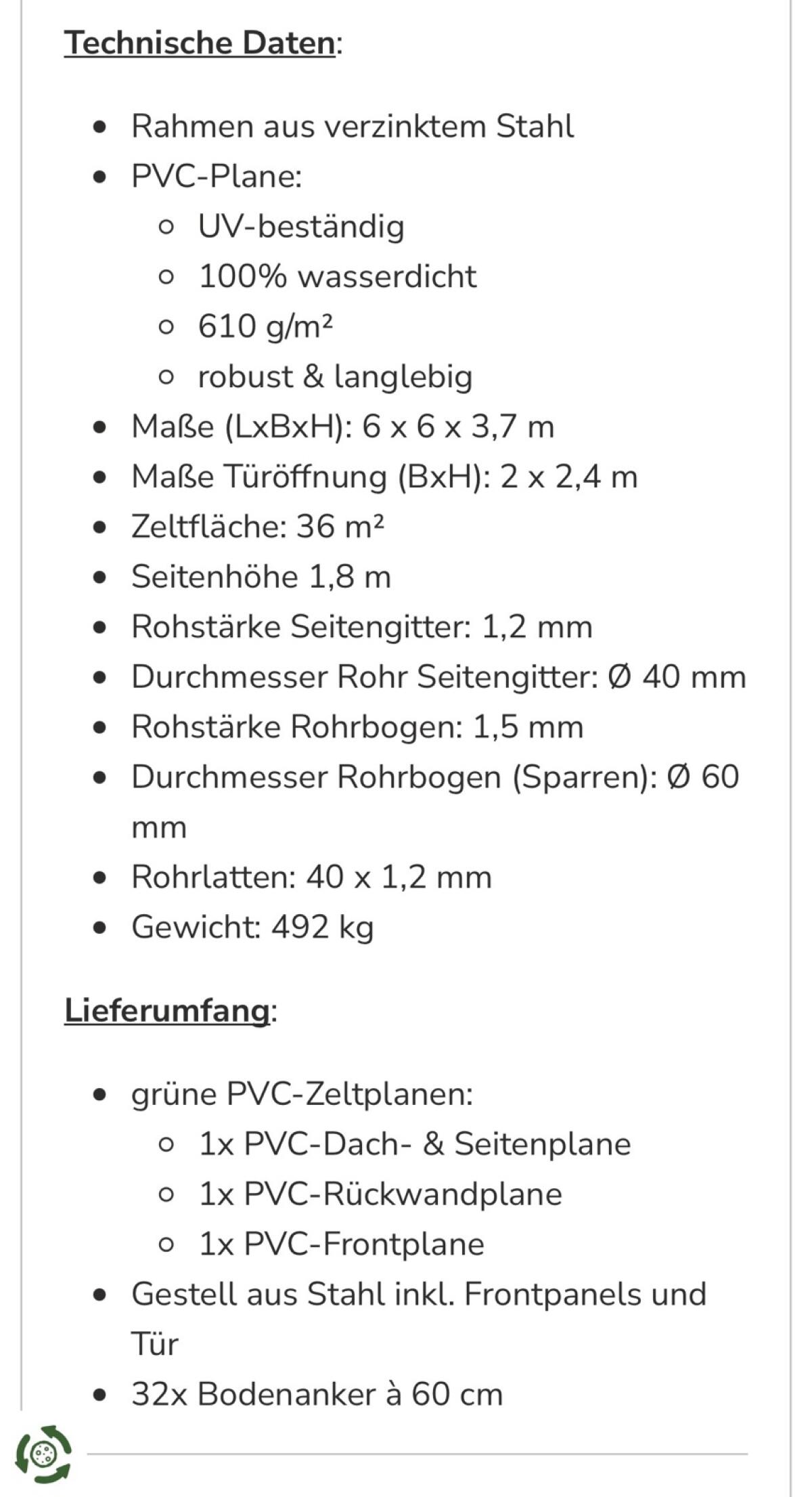 Technische Daten:

- Rahmen aus verzinktem Stahl
- PVC-Plane:
  - UV-beständig
  - 100% wasserdicht
  - 610 g/m²
  - robust & langlebig
- Maße (LxBxH): 6 x 6 x 3,7 m
- Maße Türöffnung (BxH): 2 x 2,4 m
- Zeltfläche: 36 m²
- Seitenhöhe 1,8 m
- Rohstärke Seitengitter: 1,2 mm
- Durchmesser Rohr Seitengitter: Ø 40 mm
- Rohstärke Rohrbogen: 1,5 mm
- Durchmesser Rohrbogen (Sparren): Ø 60 mm
- Rohrlatten: 40 x 1,2 mm
- Gewicht: 492 kg

Lieferumfang:

- grüne PVC-Zeltplanen:
  - 1x PVC-Dach- & Seitenplane
  - 1x PVC-Rückwandplane
  - 1x PVC-Frontplane
- Gestell aus Stahl inkl. Frontpanels und Tür
- 32x Bodenanker à 60 cm